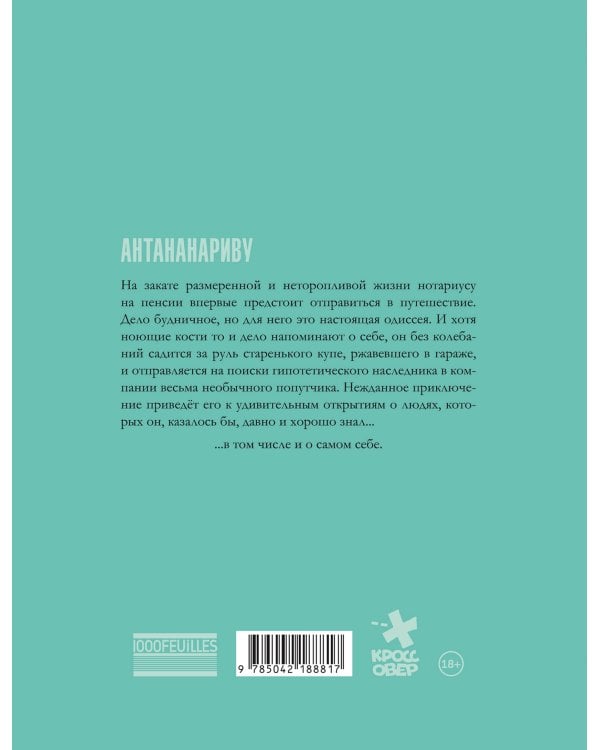 АНТАНАНАРИВУ

На закате размеренной и неторопливой жизни нотариусу на пенсии впервые предстоит отправиться в путешествие. Дело будничное, но для него это настоящая одиссея. И хотя ноющие кости то и дело напоминают о себе, он без колебаний садится за руль старенького купе, ржавевшего в гараже, и отправляется на поиски гипотетического наследника в компании весьма необычного попутчика. Нежданное приключение приведёт его к удивительным открытиям о людях, которых он, казалось бы, давно и хорошо знал...

...в том числе и о самом себе.

1000FEUILLES

9 785042 188817

КРОСС ОВЕР

18+